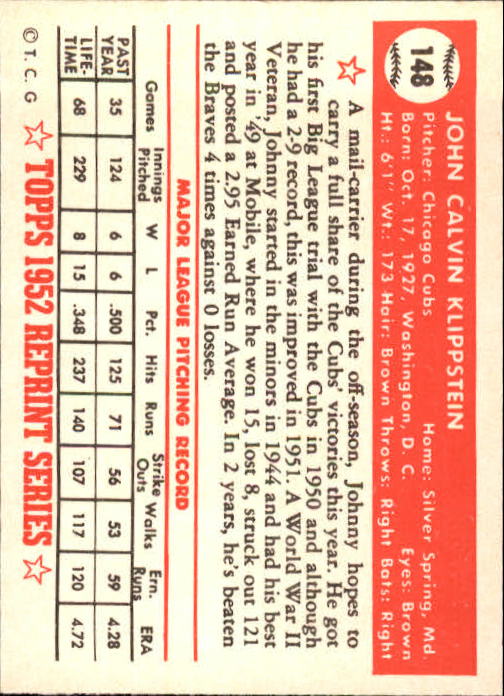 148

JOHN CALVIN KLIPPSTEIN

Pitcher: Chicago Cubs Home: Silver Spring, Md.
Born: Oct. 17, 1927, Washington, D. C. Eyes: Brown
Ht.: 6'1" Wt.: 173 Hair: Brown Throws: Right Bats: Right

A mail-carrier during the off-season, Johnny hopes to carry a full share of the Cubs' victories this year. He got his first Big League trial with the Cubs in 1950 and although he had a 2-9 record, this was improved in 1951. A World War II Veteran, Johnny started in the minors in 1944 and had his best year in '49 at Mobile, where he won 15, lost 8, struck out 121 and posted a 2.95 Earned Run Average. In 2 years, he's beaten the Braves 4 times against 0 losses.

MAJOR LEAGUE PITCHING RECORD

| | Games | Innings Pitched | W | L | Pct. | Hits | Runs | Strike Outs | Walks | Ern. Runs | ERA |
|---|---|---|---|---|---|---|---|---|---|---|---|
| PAST YEAR | 35 | 124 | 6 | 6 | .500 | 125 | 71 | 56 | 53 | 59 | 4.28 |
| LIFE-TIME | 68 | 229 | 8 | 15 | .348 | 237 | 140 | 107 | 117 | 120 | 4.72 |

© T. C. G

TOPPS 1952 REPRINT SERIES